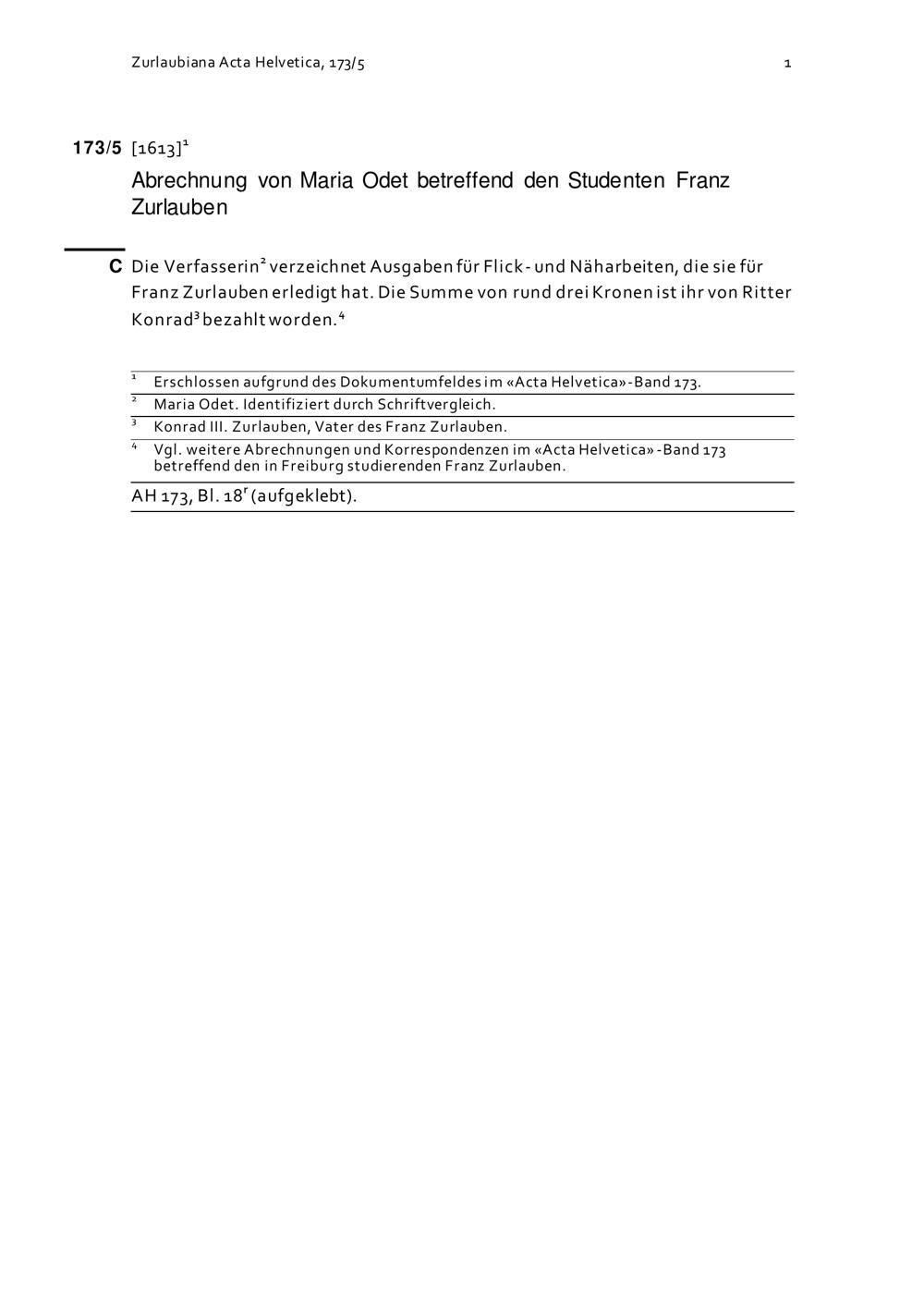 Zurlaubiana Acta Helvetica, 173/5 1

173/5 [1613]$^1$

Abrechnung von Maria Odet betreffend den Studenten Franz Zurlauben

C Die Verfasserin$^2$ verzeichnet Ausgaben für Flick- und Näharbeiten, die sie für Franz Zurlauben erledigt hat. Die Summe von rund drei Kronen ist ihr von Ritter Konrad$^3$ bezahlt worden.$^4$

$^1$ Erschlossen aufgrund des Dokumentumfeldes im «Acta Helvetica»-Band 173.
$^2$ Maria Odet. Identifiziert durch Schriftvergleich.
$^3$ Konrad III. Zurlauben, Vater des Franz Zurlauben.
$^4$ Vgl. weitere Abrechnungen und Korrespondenzen im «Acta Helvetica»-Band 173 betreffend den in Freiburg studierenden Franz Zurlauben.

AH 173, Bl. 18$^r$ (aufgeklebt).